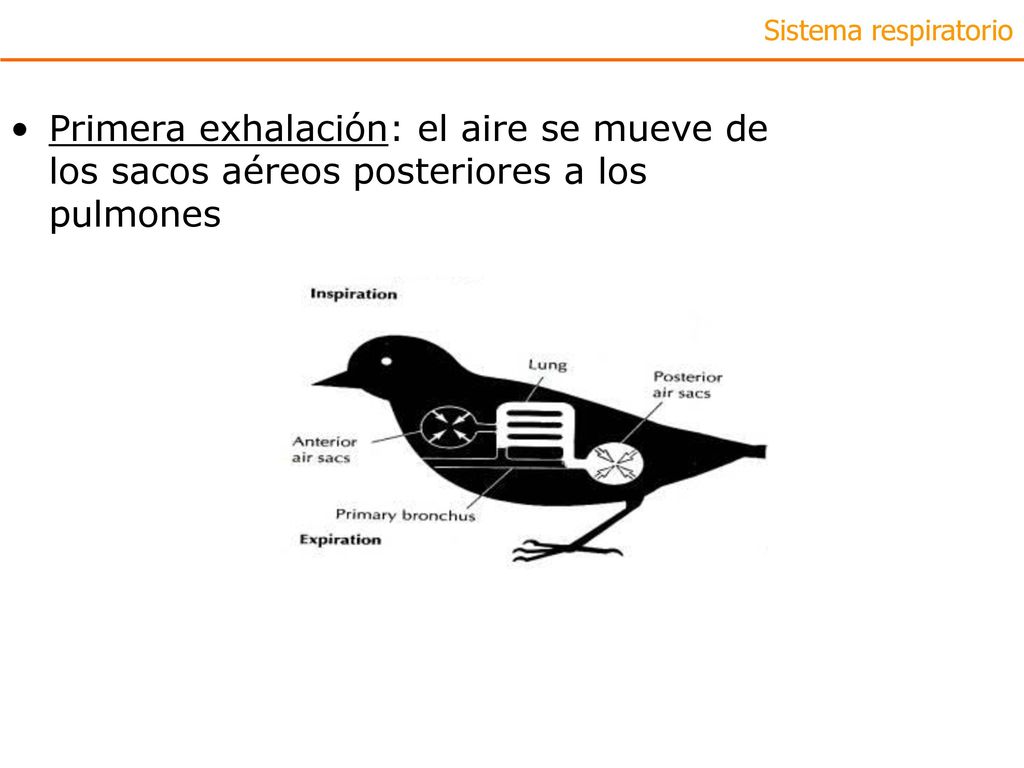 Sistema respiratorio

• Primera exhalación: el aire se mueve de los sacos aéreos posteriores a los pulmones

Inspiration

Lung

Posterior air sacs

Anterior air sacs

Primary bronchus

Expiration